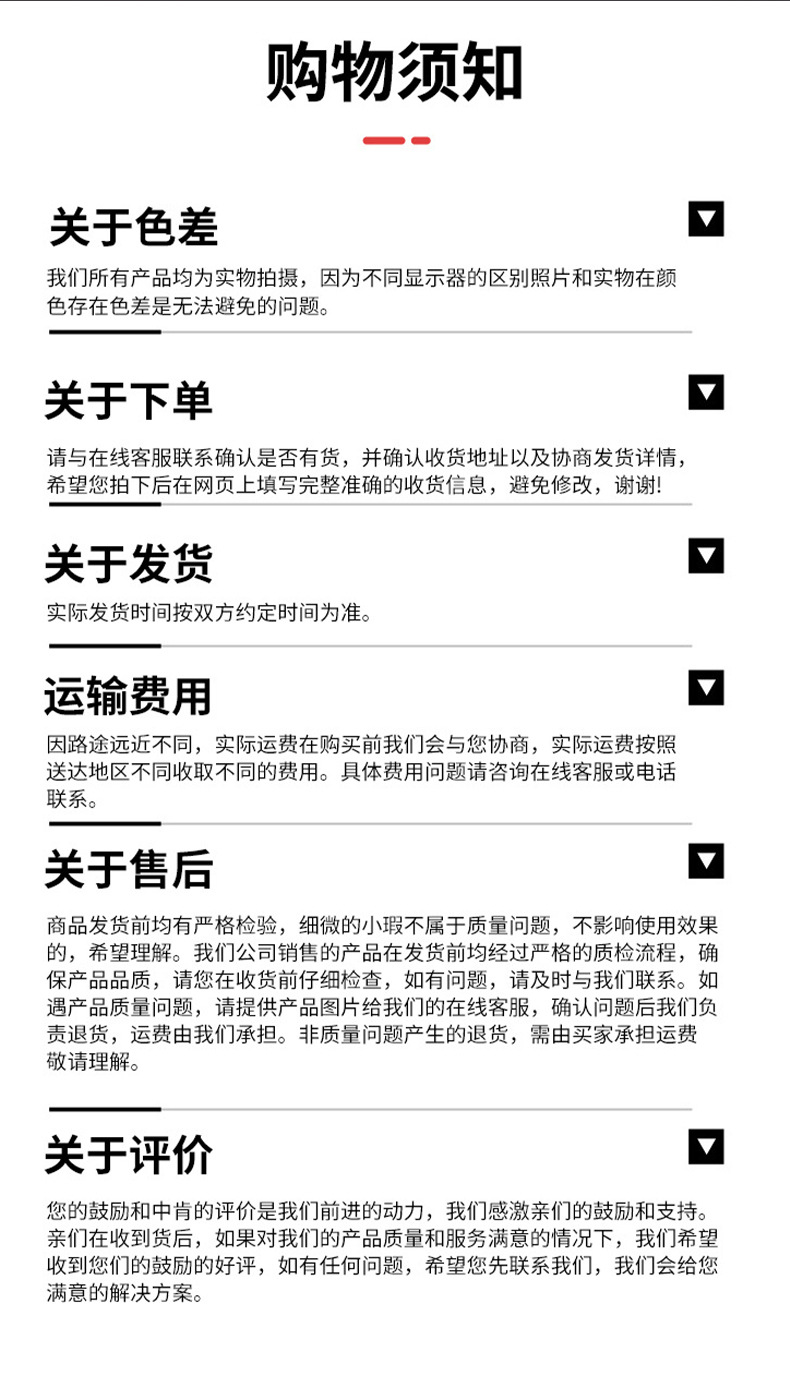 购物须知

关于色差

我们所有产品均为实物拍摄，因为不同显示器的区别照片和实物在颜色存在色差是无法避免的问题。

关于下单

请与在线客服联系确认是否有货，并确认收货地址以及协商发货详情，希望您拍下后在网页上填写完整准确的收货信息，避免修改，谢谢!

关于发货

实际发货时间按双方约定时间为准。

运输费用

因路途远近不同，实际运费在购买前我们会与您协商，实际运费按照送达地区不同收取不同的费用。具体费用问题请咨询在线客服或电话联系。

关于售后

商品发货前均有严格检验，细微的小瑕不属于质量问题，不影响使用效果的，希望理解。我们公司销售的产品在发货前均经过严格的质检流程，确保产品品质，请您在收货前仔细检查，如有问题，请及时与我们联系。如遇产品质量问题，请提供产品图片给我们的在线客服，确认问题后我们负责退货，运费由我们承担。非质量问题产生的退货，需由买家承担运费敬请理解。

关于评价

您的鼓励和中肯的评价是我们前进的动力，我们感激亲们的鼓励和支持。亲们在收到货后，如果对我们的产品质量和服务满意的情况下，我们希望收到您们的鼓励的好评，如有任何问题，希望您先联系我们，我们会给您满意的解决方案。